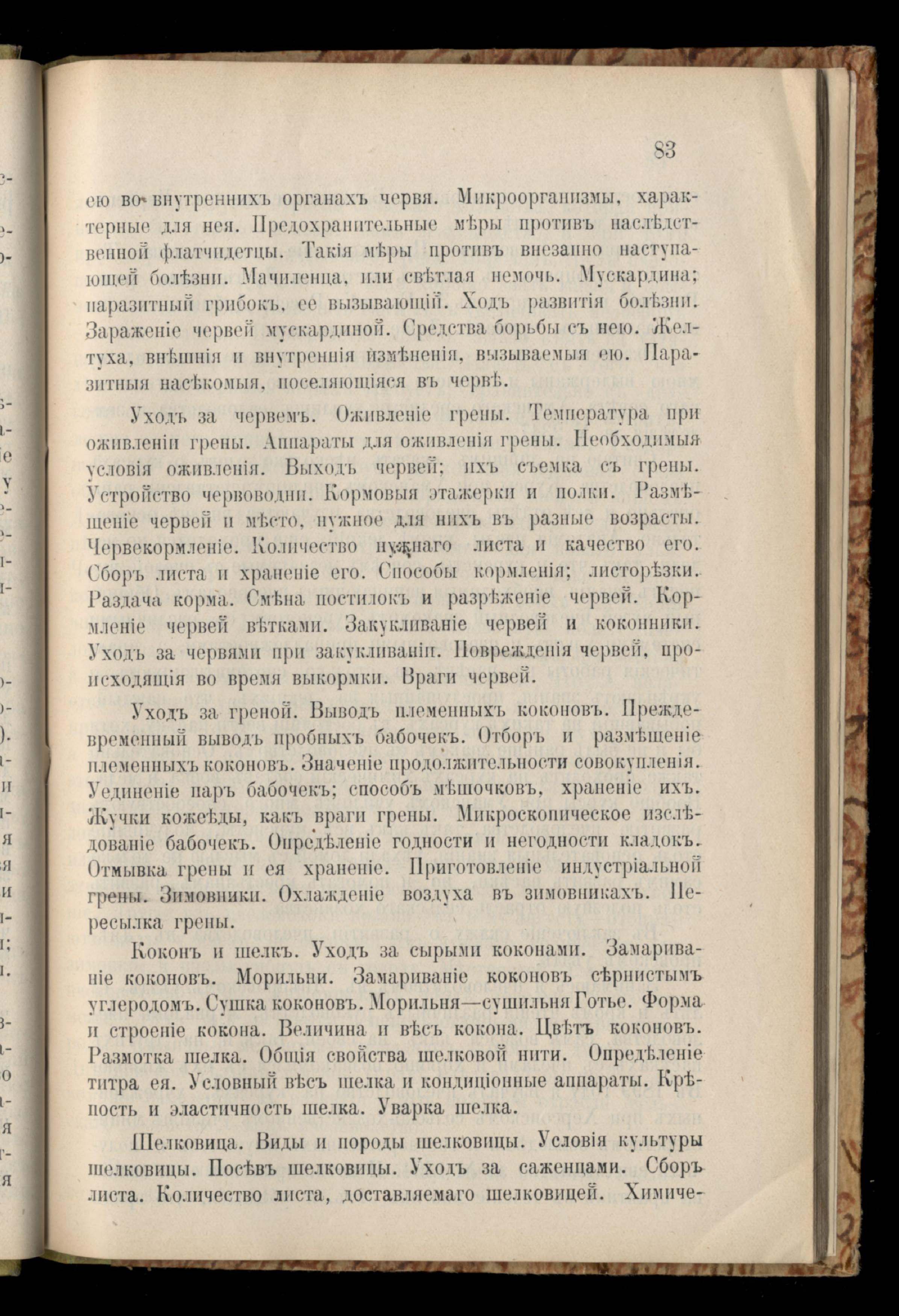 83

ею во внутреннихъ органахъ червя. Микроорганизмы, характерные для нея. Предохранительные мѣры противъ наслѣдственной флатчидетцы. Такія мѣры противъ внезапно наступающей болѣзни. Мачиленца, или свѣтлая немочь. Мускардина; паразитный грибокъ, ее вызывающій. Ходъ развитія болѣзни. Зараженіе червей мускардиной. Средства борьбы съ нею. Желтуха, внѣшнія и внутреннія измѣненія, вызываемыя ею. Паразитныя насѣкомыя, поселяющіяся въ червѣ.

Уходъ за червемъ. Оживленіе грены. Температура при оживленіи грены. Аппараты для оживленія грены. Необходимыя условія оживленія. Выходъ червей; ихъ съемка съ грены. Устройство червоводни. Кормовыя этажерки и полки. Размѣщеніе червей и мѣсто, нужное для нихъ въ разные возрасты. Червекормленіе. Количество нужнаго листа и качество его. Сборъ листа и храненіе его. Способы кормленія; листорѣзки. Раздача корма. Смѣна постилокъ и разрѣженіе червей. Кормленіе червей вѣтками. Закукливаніе червей и коконники. Уходъ за червями при закукливаніи. Поврежденія червей, происходящія во время выкормки. Враги червей.

Уходъ за греной. Выводъ племенныхъ коконовъ. Преждевременный выводъ пробныхъ бабочекъ. Отборъ и размѣщеніе племенныхъ коконовъ. Значеніе продолжительности совокупленія. Уединеніе паръ бабочекъ; способъ мѣшочковъ, храненіе ихъ. Жучки кожеѣды, какъ враги грены. Микроскопическое изслѣдованіе бабочекъ. Опредѣленіе годности и негодности кладокъ. Отмывка грены и ея храненіе. Приготовленіе индустріальной грены. Зимовники. Охлажденіе воздуха въ зимовникахъ. Пересылка грены.

Коконъ и шелкъ. Уходъ за сырыми коконами. Замариваніе коконовъ. Морильни. Замариваніе коконовъ сѣрнистымъ углеродомъ. Сушка коконовъ. Морильня—сушильня Готье. Форма и строеніе кокона. Величина и вѣсъ кокона. Цвѣтъ коконовъ. Размотка шелка. Общія свойства шелковой нити. Опредѣленіе титра ея. Условный вѣсъ шелка и кондиціонные аппараты. Крѣпость и эластичность шелка. Уварка шелка.

Шелковица. Виды и породы шелковицы. Условія культуры шелковицы. Посѣвъ шелковицы. Уходъ за саженцами. Сборъ листа. Количество листа, доставляемаго шелковицей. Химиче-